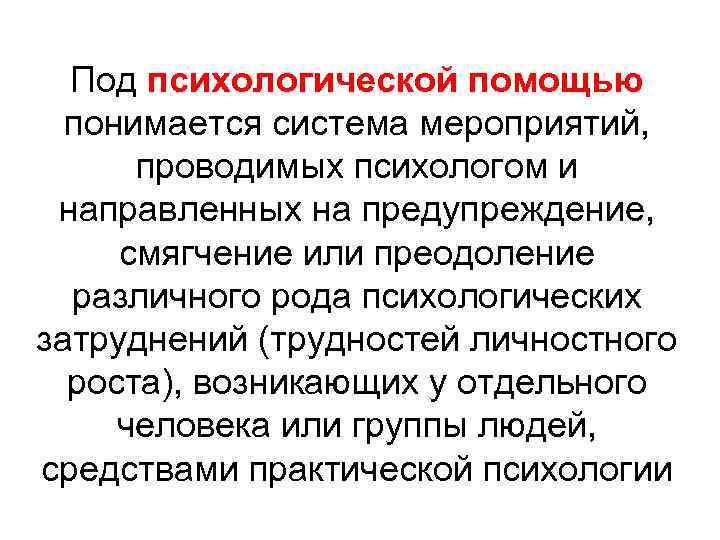 Под психологической помощью понимается система мероприятий, проводимых психологом и направленных на предупреждение, смягчение или преодоление различного рода психологических затруднений (трудностей личностного роста), возникающих у отдельного человека или группы людей, средствами практической психологии